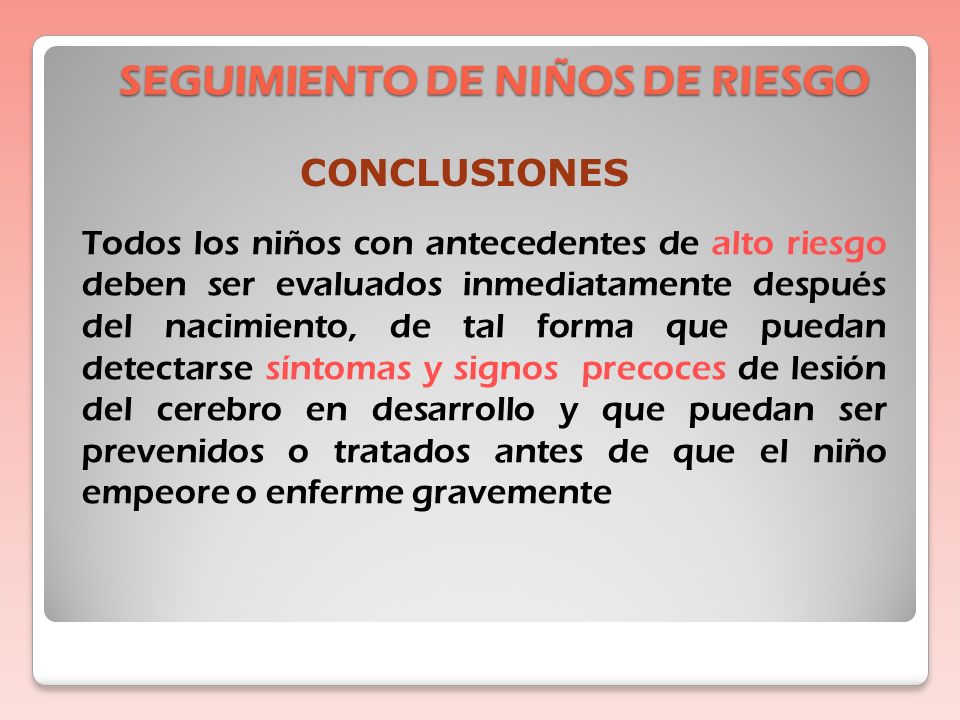 SEGUIMIENTO DE NIÑOS DE RIESGO

CONCLUSIONES

Todos los niños con antecedentes de alto riesgo deben ser evaluados inmediatamente después del nacimiento, de tal forma que puedan detectarse síntomas y signos precoces de lesión del cerebro en desarrollo y que puedan ser prevenidos o tratados antes de que el niño empeore o enferme gravemente